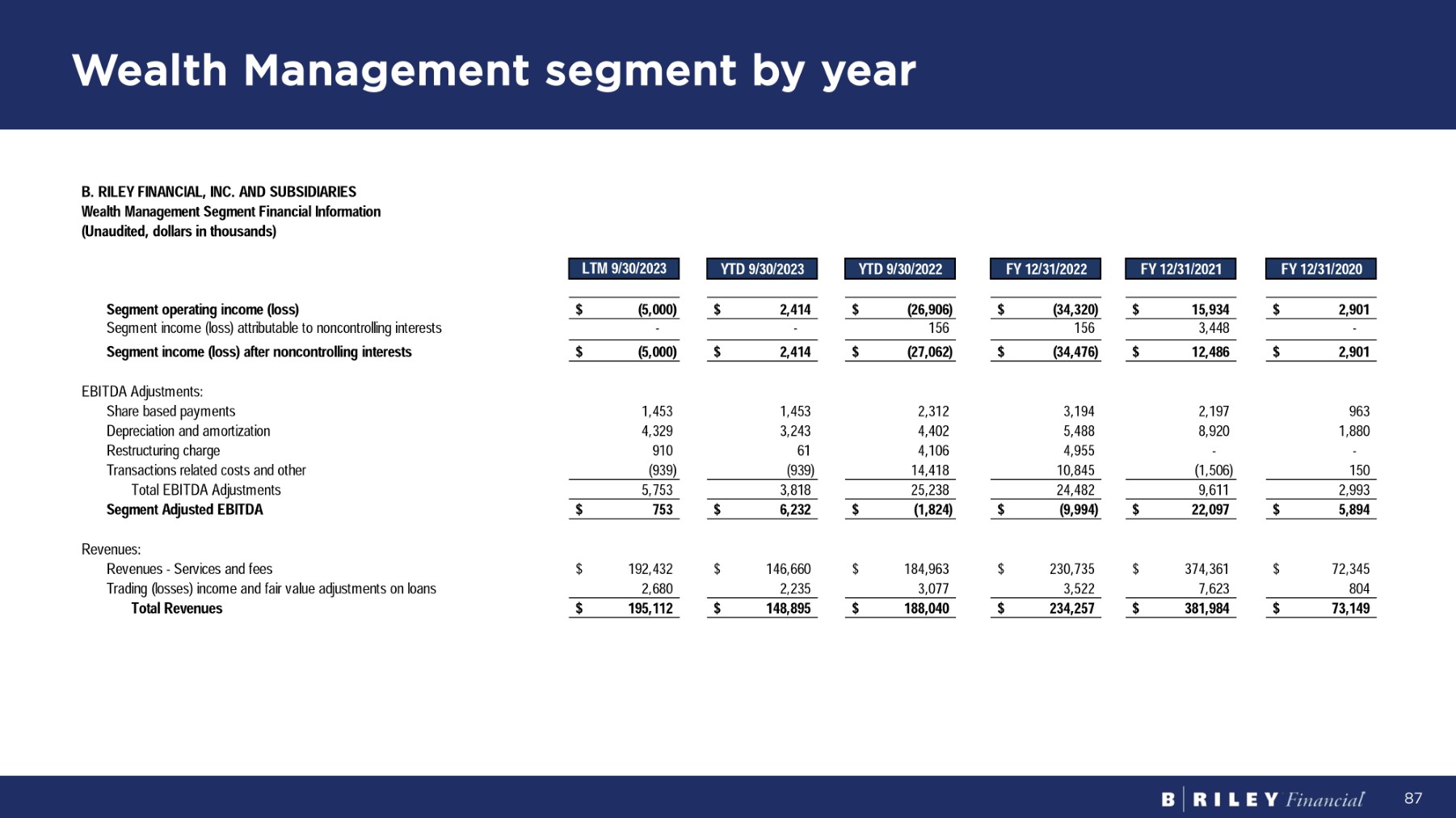 Wealth Management segment by year

B. RILEY FINANCIAL, INC. AND SUBSIDIARIES
Wealth Management Segment Financial Information
(Unaudited, dollars in thousands)

| | LTM 9/30/2023 | YTD 9/30/2023 | YTD 9/30/2022 | FY 12/31/2022 | FY 12/31/2021 | FY 12/31/2020 |
|---|---|---|---|---|---|---|
| Segment operating income (loss) | $ (5,000) | $ 2,414 | $ (26,906) | $ (34,320) | $ 15,934 | $ 2,901 |
| Segment income (loss) attributable to noncontrolling interests | - | - | 156 | 156 | 3,448 | - |
| Segment income (loss) after noncontrolling interests | $ (5,000) | $ 2,414 | $ (27,062) | $ (34,476) | $ 12,486 | $ 2,901 |
| EBITDA Adjustments: | | | | | | |
| Share based payments | 1,453 | 1,453 | 2,312 | 3,194 | 2,197 | 963 |
| Depreciation and amortization | 4,329 | 3,243 | 4,402 | 5,488 | 8,920 | 1,880 |
| Restructuring charge | 910 | 61 | 4,106 | 4,955 | - | - |
| Transactions related costs and other | (939) | (939) | 14,418 | 10,845 | (1,506) | 150 |
| Total EBITDA Adjustments | 5,753 | 3,818 | 25,238 | 24,482 | 9,611 | 2,993 |
| Segment Adjusted EBITDA | $ 753 | $ 6,232 | $ (1,824) | $ (9,994) | $ 22,097 | $ 5,894 |
| Revenues: | | | | | | |
| Revenues - Services and fees | $ 192,432 | $ 146,660 | $ 184,963 | $ 230,735 | $ 374,361 | $ 72,345 |
| Trading (losses) income and fair value adjustments on loans | 2,680 | 2,235 | 3,077 | 3,522 | 7,623 | 804 |
| Total Revenues | $ 195,112 | $ 148,895 | $ 188,040 | $ 234,257 | $ 381,984 | $ 73,149 |

B | RILEY Financial 87